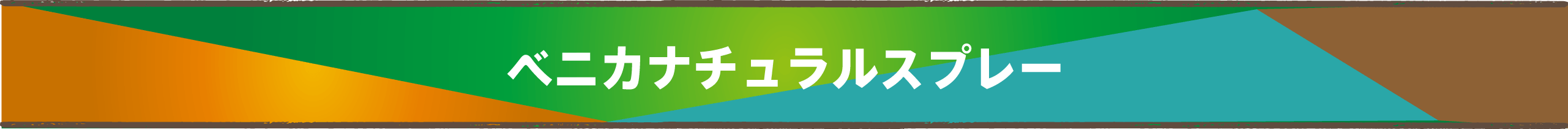 ベニカナチュラルスプレー